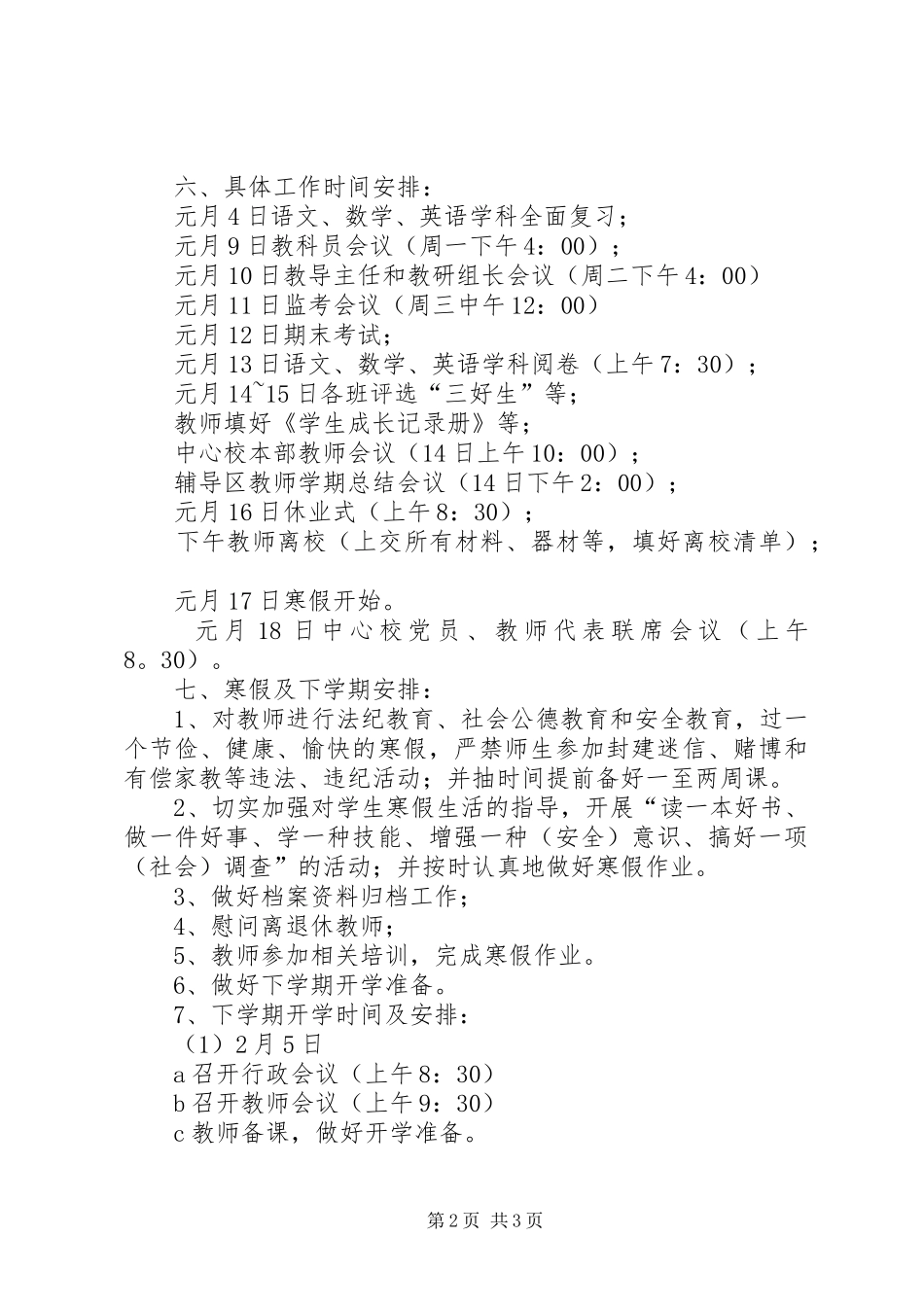 六、具体工作时间安排：
元月4日语文、数学、英语学科全面复习；
元月9日教科员会议（周一下午4：00）；
元月10日教导主任和教研组长会议（周二下午4：00）
元月11日监考会议（周三中午12：00）
元月12日期末考试；
元月13日语文、数学、英语学科阅卷（上午7：30）；
元月14~15日各班评选“三好生”等；
教师填好《学生成长记录册》等；
中心校本部教师会议（14日上午10：00）；
辅导区教师学期总结会议（14日下午2：00）；
元月16日休业式（上午8：30）；
下午教师离校（上交所有材料、器材等，填好离校清单）；

元月17日寒假开始。
元月18日中心校党员、教师代表联席会议（上午8。30）。
七、寒假及下学期安排：
1、对教师进行法纪教育、社会公德教育和安全教育，过一个节俭、健康、愉快的寒假，严禁师生参加封建迷信、赌博和有偿家教等违法、违纪活动；并抽时间提前备好一至两周课。
2、切实加强对学生寒假生活的指导，开展“读一本好书、做一件好事、学一种技能、增强一种（安全）意识、搞好一项（社会）调查”的活动；并按时认真地做好寒假作业。
3、做好档案资料归档工作；
4、慰问离退休教师；
5、教师参加相关培训，完成寒假作业。
6、做好下学期开学准备。
7、下学期开学时间及安排：
（1）2月5日
a召开行政会议（上午8：30）
b召开教师会议（上午9：30）
c教师备课，做好开学准备。

第2页 共3页